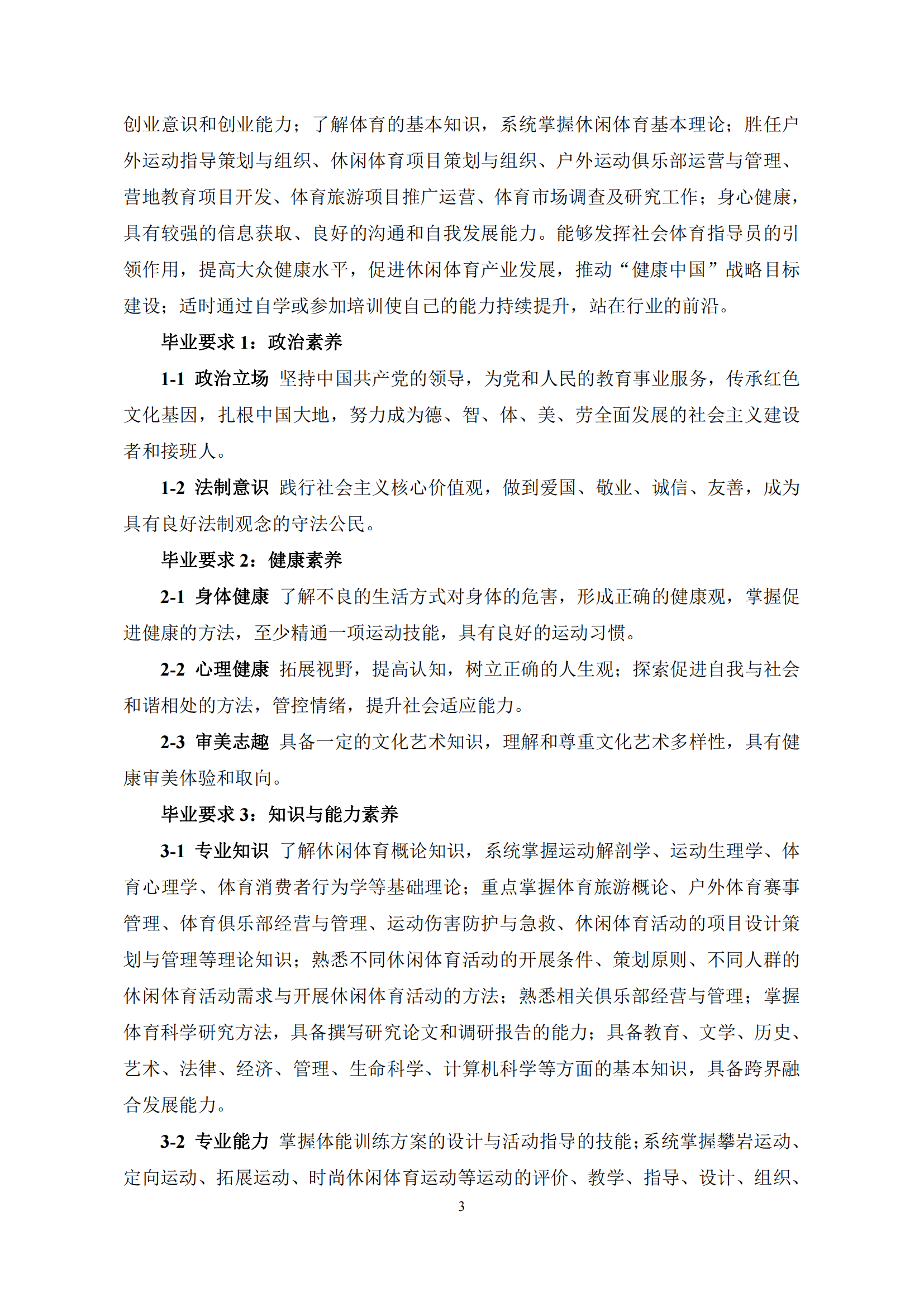 创业意识和创业能力；了解体育的基本知识，系统掌握休闲体育基本理论；胜任户外运动指导策划与组织、休闲体育项目策划与组织、户外运动俱乐部运营与管理、营地教育项目开发、体育旅游项目推广运营、体育市场调查及研究工作；身心健康，具有较强的信息获取、良好的沟通和自我发展能力。能够发挥社会体育指导员的引领作用，提高大众健康水平，促进休闲体育产业发展，推动“健康中国”战略目标建设；适时通过自学或参加培训使自己的能力持续提升，站在行业的前沿。

毕业要求 1：政治素养

1-1 政治立场 坚持中国共产党的领导，为党和人民的教育事业服务，传承红色文化基因，扎根中国大地，努力成为德、智、体、美、劳全面发展的社会主义建设者和接班人。

1-2 法制意识 践行社会主义核心价值观，做到爱国、敬业、诚信、友善，成为具有良好法制观念的守法公民。

毕业要求 2：健康素养

2-1 身体健康 了解不良的生活方式对身体的危害，形成正确的健康观，掌握促进健康的方法，至少精通一项运动技能，具有良好的运动习惯。

2-2 心理健康 拓展视野，提高认知，树立正确的人生观；探索促进自我与社会和谐相处的方法，管控情绪，提升社会适应能力。

2-3 审美志趣 具备一定的文化艺术知识，理解和尊重文化艺术多样性，具有健康审美体验和取向。

毕业要求 3：知识与能力素养

3-1 专业知识 了解休闲体育概论知识，系统掌握运动解剖学、运动生理学、体育心理学、体育消费者行为学等基础理论；重点掌握体育旅游概论、户外体育赛事管理、体育俱乐部经营与管理、运动伤害防护与急救、休闲体育活动的项目设计策划与管理等理论知识；熟悉不同休闲体育活动的开展条件、策划原则、不同人群的休闲体育活动需求与开展休闲体育活动的方法；熟悉相关俱乐部经营与管理；掌握体育科学研究方法，具备撰写研究论文和调研报告的能力；具备教育、文学、历史、艺术、法律、经济、管理、生命科学、计算机科学等方面的基本知识，具备跨界融合发展能力。

3-2 专业能力 掌握体能训练方案的设计与活动指导的技能；系统掌握攀岩运动、定向运动、拓展运动、时尚休闲体育运动等运动的评价、教学、指导、设计、组织、

3